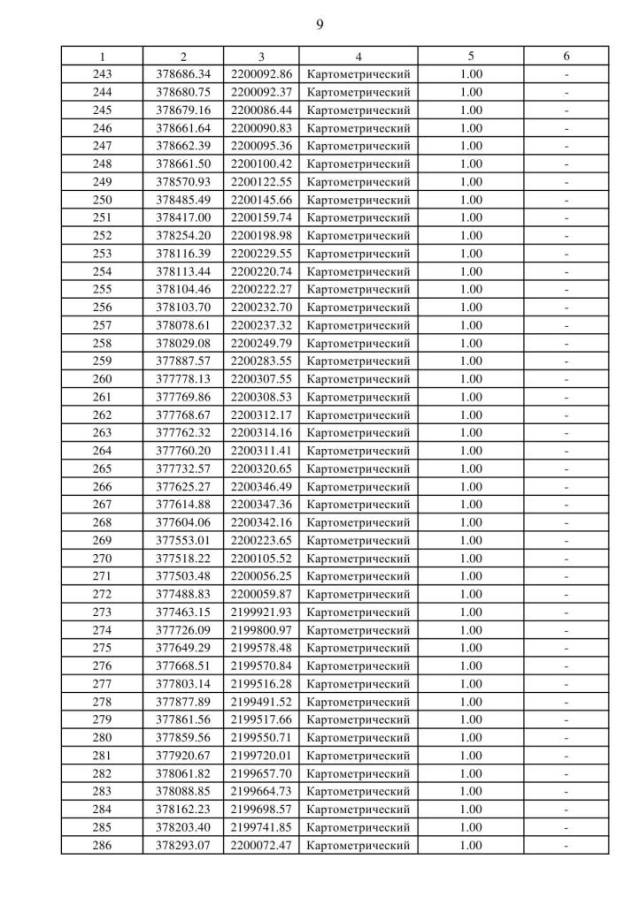 9

| 1 | 2 | 3 | 4 | 5 | 6 |
|---|---|---|---|---|---|
| 243 | 378686.34 | 2200092.86 | Картометрический | 1.00 | - |
| 244 | 378680.75 | 2200092.37 | Картометрический | 1.00 | - |
| 245 | 378679.16 | 2200086.44 | Картометрический | 1.00 | - |
| 246 | 378661.64 | 2200090.83 | Картометрический | 1.00 | - |
| 247 | 378662.39 | 2200095.36 | Картометрический | 1.00 | - |
| 248 | 378661.50 | 2200100.42 | Картометрический | 1.00 | - |
| 249 | 378570.93 | 2200122.55 | Картометрический | 1.00 | - |
| 250 | 378485.49 | 2200145.66 | Картометрический | 1.00 | - |
| 251 | 378417.00 | 2200159.74 | Картометрический | 1.00 | - |
| 252 | 378254.20 | 2200198.98 | Картометрический | 1.00 | - |
| 253 | 378116.39 | 2200229.55 | Картометрический | 1.00 | - |
| 254 | 378113.44 | 2200220.74 | Картометрический | 1.00 | - |
| 255 | 378104.46 | 2200222.27 | Картометрический | 1.00 | - |
| 256 | 378103.70 | 2200232.70 | Картометрический | 1.00 | - |
| 257 | 378078.61 | 2200237.32 | Картометрический | 1.00 | - |
| 258 | 378029.08 | 2200249.79 | Картометрический | 1.00 | - |
| 259 | 377887.57 | 2200283.55 | Картометрический | 1.00 | - |
| 260 | 377778.13 | 2200307.55 | Картометрический | 1.00 | - |
| 261 | 377769.86 | 2200308.53 | Картометрический | 1.00 | - |
| 262 | 377768.67 | 2200312.17 | Картометрический | 1.00 | - |
| 263 | 377762.32 | 2200314.16 | Картометрический | 1.00 | - |
| 264 | 377760.20 | 2200311.41 | Картометрический | 1.00 | - |
| 265 | 377732.57 | 2200320.65 | Картометрический | 1.00 | - |
| 266 | 377625.27 | 2200346.49 | Картометрический | 1.00 | - |
| 267 | 377614.88 | 2200347.36 | Картометрический | 1.00 | - |
| 268 | 377604.06 | 2200342.16 | Картометрический | 1.00 | - |
| 269 | 377553.01 | 2200223.65 | Картометрический | 1.00 | - |
| 270 | 377518.22 | 2200105.52 | Картометрический | 1.00 | - |
| 271 | 377503.48 | 2200056.25 | Картометрический | 1.00 | - |
| 272 | 377488.83 | 2200059.87 | Картометрический | 1.00 | - |
| 273 | 377463.15 | 2199921.93 | Картометрический | 1.00 | - |
| 274 | 377726.09 | 2199800.97 | Картометрический | 1.00 | - |
| 275 | 377649.29 | 2199578.48 | Картометрический | 1.00 | - |
| 276 | 377668.51 | 2199570.84 | Картометрический | 1.00 | - |
| 277 | 377803.14 | 2199516.28 | Картометрический | 1.00 | - |
| 278 | 377877.89 | 2199491.52 | Картометрический | 1.00 | - |
| 279 | 377861.56 | 2199517.66 | Картометрический | 1.00 | - |
| 280 | 377859.56 | 2199550.71 | Картометрический | 1.00 | - |
| 281 | 377920.67 | 2199720.01 | Картометрический | 1.00 | - |
| 282 | 378061.82 | 2199657.70 | Картометрический | 1.00 | - |
| 283 | 378088.85 | 2199664.73 | Картометрический | 1.00 | - |
| 284 | 378162.23 | 2199698.57 | Картометрический | 1.00 | - |
| 285 | 378203.40 | 2199741.85 | Картометрический | 1.00 | - |
| 286 | 378293.07 | 2200072.47 | Картометрический | 1.00 | - |